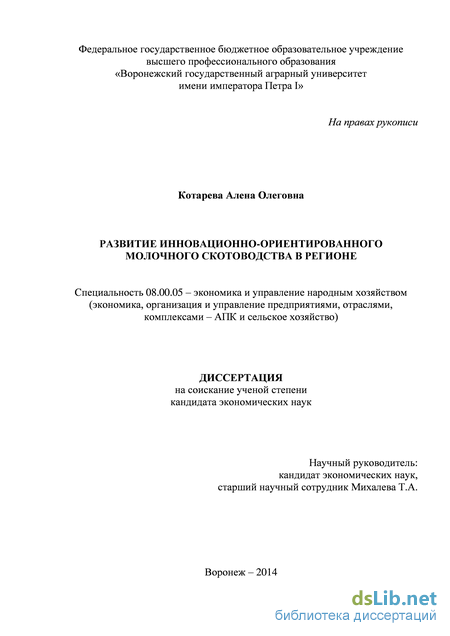 Федеральное государственное бюджетное образовательное учреждение высшего профессионального образования «Воронежский государственный аграрный университет имени императора Петра I»

На правах рукописи

Котарева Алена Олеговна

РАЗВИТИЕ ИННОВАЦИОННО-ОРИЕНТИРОВАННОГО МОЛОЧНОГО СКОТОВОДСТВА В РЕГИОНЕ

Специальность 08.00.05 – экономика и управление народным хозяйством (экономика, организация и управление предприятиями, отраслями, комплексами – АПК и сельское хозяйство)

ДИССЕРТАЦИЯ
на соискание ученой степени кандидата экономических наук

Научный руководитель:
кандидат экономических наук,
старший научный сотрудник Михалева Т.А.

Воронеж – 2014

dsLib.net
библиотека диссертаций